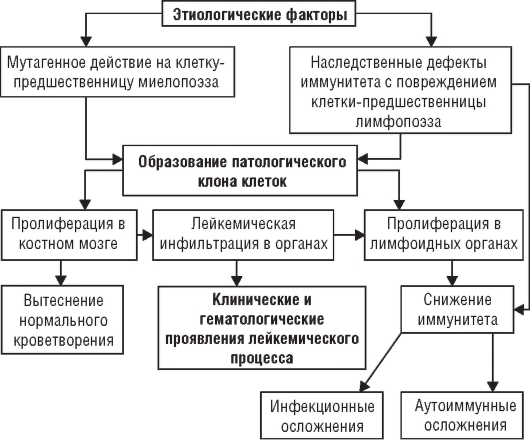 Этиологические факторы

Мутагенное действие на клетку-предшественницу миелопоэза

Наследственные дефекты иммунитета с повреждением клетки-предшественницы лимфопоэза

Образование патологического клона клеток

Пролиферация в костном мозге

Лейкемическая инфильтрация в органах

Пролиферация в лимфоидных органах

Вытеснение нормального кроветворения

Клинические и гематологические проявления лейкемического процесса

Снижение иммунитета

Инфекционные осложнения

Аутоиммунные осложнения